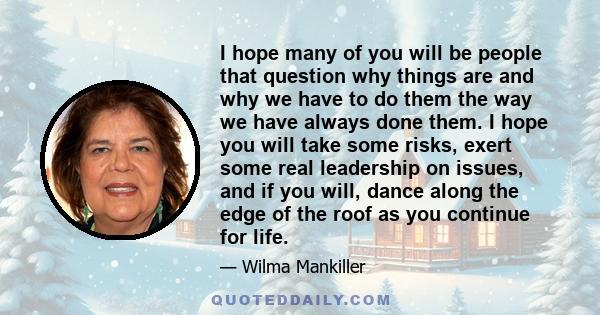 I hope many of you will be people that question why things are and why we have to do them the way we have always done them. I hope you will take some risks, exert some real leadership on issues, and if you will, dance along the edge of the roof as you continue for life.

— Wilma Mankiller

QUOTEDDAILY.COM